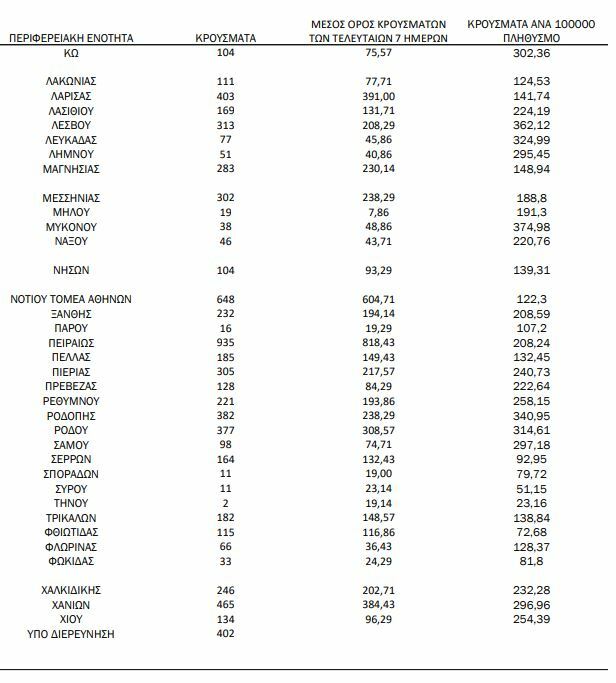 | ΠΕΡΙΦΕΡΕΙΑΚΗ ΕΝΟΤΗΤΑ | ΚΡΟΥΣΜΑΤΑ | ΜΕΣΟΣ ΟΡΟΣ ΚΡΟΥΣΜΑΤΩΝ ΤΩΝ ΤΕΛΕΥΤΑΙΩΝ 7 ΗΜΕΡΩΝ | ΚΡΟΥΣΜΑΤΑ ΑΝΑ 100000 ΠΛΗΘΥΣΜΟ |
|---|---|---|---|
| ΚΩ | 104 | 75,57 | 302,36 |
| ΛΑΚΩΝΙΑΣ | 111 | 77,71 | 124,53 |
| ΛΑΡΙΣΑΣ | 403 | 391,00 | 141,74 |
| ΛΑΣΙΘΙΟΥ | 169 | 131,71 | 224,19 |
| ΛΕΣΒΟΥ | 313 | 208,29 | 362,12 |
| ΛΕΥΚΑΔΑΣ | 77 | 45,86 | 324,99 |
| ΛΗΜΝΟΥ | 51 | 40,86 | 295,45 |
| ΜΑΓΝΗΣΙΑΣ | 283 | 230,14 | 148,94 |
| ΜΕΣΣΗΝΙΑΣ | 302 | 238,29 | 188,8 |
| ΜΗΛΟΥ | 19 | 7,86 | 191,3 |
| ΜΥΚΟΝΟΥ | 38 | 48,86 | 374,98 |
| ΝΑΞΟΥ | 46 | 43,71 | 220,76 |
| ΝΗΣΩΝ | 104 | 93,29 | 139,31 |
| ΝΟΤΙΟΥ ΤΟΜΕΑ ΑΘΗΝΩΝ | 648 | 604,71 | 122,3 |
| ΞΑΝΘΗΣ | 232 | 194,14 | 208,59 |
| ΠΑΡΟΥ | 16 | 19,29 | 107,2 |
| ΠΕΙΡΑΙΩΣ | 935 | 818,43 | 208,24 |
| ΠΕΛΛΑΣ | 185 | 149,43 | 132,45 |
| ΠΙΕΡΙΑΣ | 305 | 217,57 | 240,73 |
| ΠΡΕΒΕΖΑΣ | 128 | 84,29 | 222,64 |
| ΡΕΘΥΜΝΟΥ | 221 | 193,86 | 258,15 |
| ΡΟΔΟΠΗΣ | 382 | 238,29 | 340,95 |
| ΡΟΔΟΥ | 377 | 308,57 | 314,61 |
| ΣΑΜΟΥ | 98 | 74,71 | 297,18 |
| ΣΕΡΡΩΝ | 164 | 132,43 | 92,95 |
| ΣΠΟΡΑΔΩΝ | 11 | 19,00 | 79,72 |
| ΣΥΡΟΥ | 11 | 23,14 | 51,15 |
| ΤΗΝΟΥ | 2 | 19,14 | 23,16 |
| ΤΡΙΚΑΛΩΝ | 182 | 148,57 | 138,84 |
| ΦΘΙΩΤΙΔΑΣ | 115 | 116,86 | 72,68 |
| ΦΛΩΡΙΝΑΣ | 66 | 36,43 | 128,37 |
| ΦΩΚΙΔΑΣ | 33 | 24,29 | 81,8 |
| ΧΑΛΚΙΔΙΚΗΣ | 246 | 202,71 | 232,28 |
| ΧΑΝΙΩΝ | 465 | 384,43 | 296,96 |
| ΧΙΟΥ | 134 | 96,29 | 254,39 |
| ΥΠΟ ΔΙΕΡΕΥΝΗΣΗ | 402 | | |